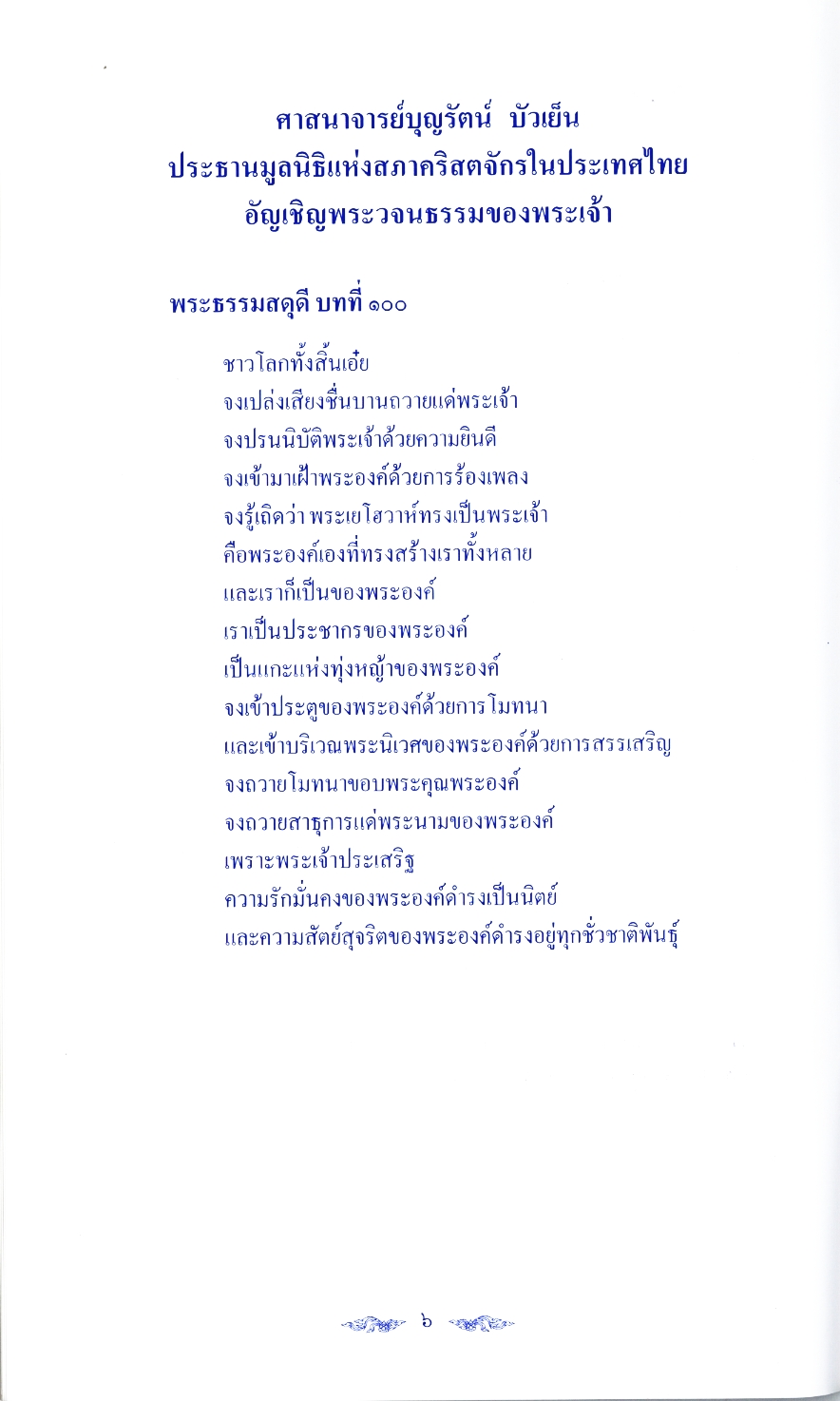 ศาสนาจารย์บุญรัตน์ บัวเย็น
ประธานมูลนิธิแห่งสภาคริสตจักรในประเทศไทย
อัญเชิญพระวจนธรรมของพระเจ้า

พระธรรมสดุดี บทที่ ๑๐๐

ชาวโลกทั้งสิ้นเอ๋ย
จงเปล่งเสียงชื่นบานถวายแด่พระเจ้า
จงปรนนิบัติพระเจ้าด้วยความยินดี
จงเข้ามาเฝ้าพระองค์ด้วยการร้องเพลง
จงรู้เถิดว่า พระเยโฮวาห์ทรงเป็นพระเจ้า
คือพระองค์เองที่ทรงสร้างเราทั้งหลาย
และเราก็เป็นของพระองค์
เราเป็นประชากรของพระองค์
เป็นแกะแห่งทุ่งหญ้าของพระองค์
จงเข้าประตูของพระองค์ด้วยการโมทนา
และเข้าบริเวณพระนิเวศของพระองค์ด้วยการสรรเสริญ
จงถวายโมทนาขอบพระคุณพระองค์
จงถวายสาธุการแด่พระนามของพระองค์
เพราะพระเจ้าประเสริฐ
ความรักมั่นคงของพระองค์ดำรงเป็นนิตย์
และความสัตย์สุจริตของพระองค์ดำรงอยู่ทุกชั่วชาติพันธุ์

๖